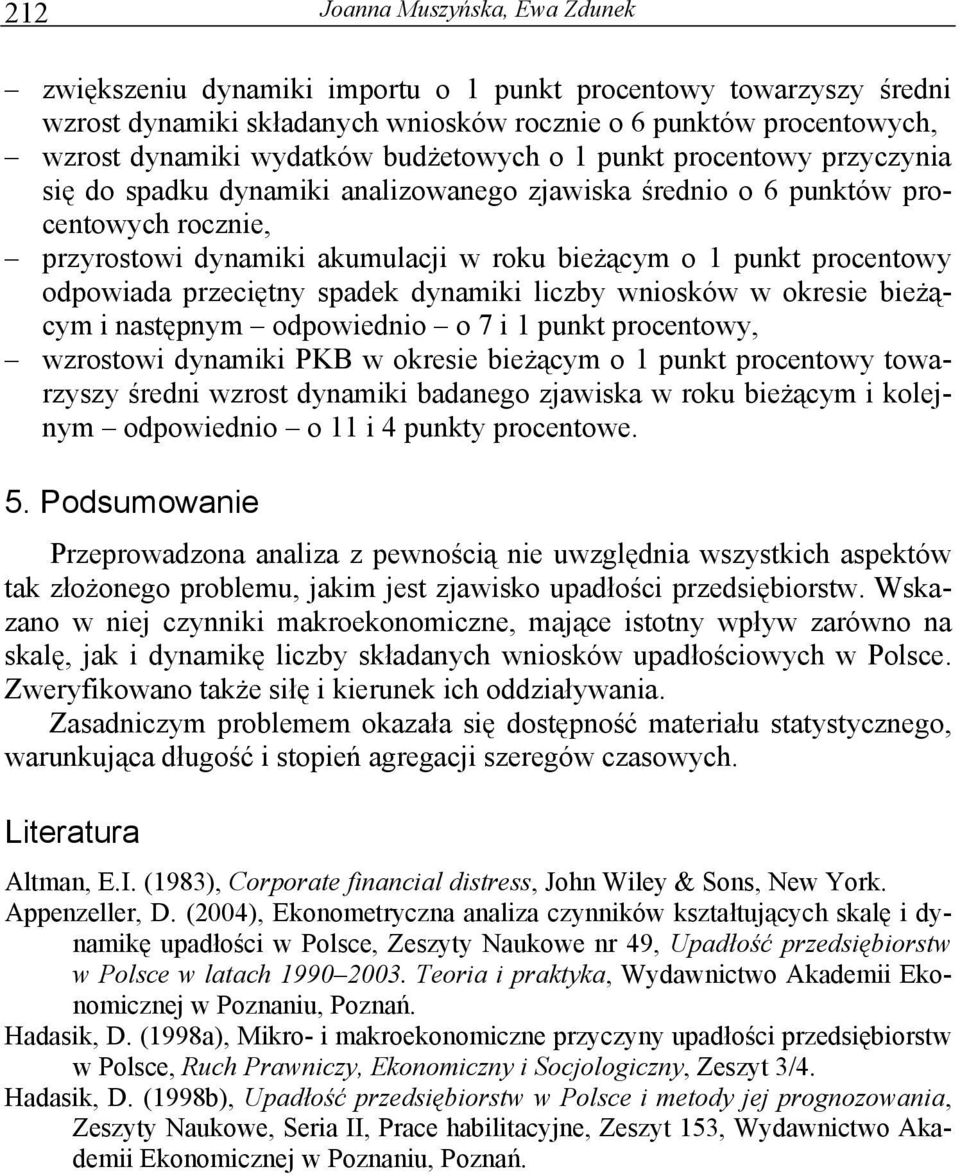 212 Joanna Muszyńska, Ewa Zdunek

– zwiększeniu dynamiki importu o 1 punkt procentowy towarzyszy średni wzrost dynamiki składanych wniosków rocznie o 6 punktów procentowych,
– wzrost dynamiki wydatków budżetowych o 1 punkt procentowy przyczynia się do spadku dynamiki analizowanego zjawiska średnio o 6 punktów procentowych rocznie,
– przyrostowi dynamiki akumulacji w roku bieżącym o 1 punkt procentowy odpowiada przeciętny spadek dynamiki liczby wniosków w okresie bieżącym i następnym – odpowiednio – o 7 i 1 punkt procentowy,
– wzrostowi dynamiki PKB w okresie bieżącym o 1 punkt procentowy towarzyszy średni wzrost dynamiki badanego zjawiska w roku bieżącym i kolejnym – odpowiednio – o 11 i 4 punkty procentowe.

5. Podsumowanie

Przeprowadzona analiza z pewnością nie uwzględnia wszystkich aspektów tak złożonego problemu, jakim jest zjawisko upadłości przedsiębiorstw. Wskazano w niej czynniki makroekonomiczne, mające istotny wpływ zarówno na skalę, jak i dynamikę liczby składanych wniosków upadłościowych w Polsce. Zweryfikowano także siłę i kierunek ich oddziaływania.

Zasadniczym problemem okazała się dostępność materiału statystycznego, warunkująca długość i stopień agregacji szeregów czasowych.

Literatura

Altman, E.I. (1983), Corporate financial distress, John Wiley & Sons, New York.

Appenzeller, D. (2004), Ekonometryczna analiza czynników kształtujących skalę i dynamikę upadłości w Polsce, Zeszyty Naukowe nr 49, Upadłość przedsiębiorstw w Polsce w latach 1990–2003. Teoria i praktyka, Wydawnictwo Akademii Ekonomicznej w Poznaniu, Poznań.

Hadasik, D. (1998a), Mikro- i makroekonomiczne przyczyny upadłości przedsiębiorstw w Polsce, Ruch Prawniczy, Ekonomiczny i Socjologiczny, Zeszyt 3/4.

Hadasik, D. (1998b), Upadłość przedsiębiorstw w Polsce i metody jej prognozowania, Zeszyty Naukowe, Seria II, Prace habilitacyjne, Zeszyt 153, Wydawnictwo Akademii Ekonomicznej w Poznaniu, Poznań.